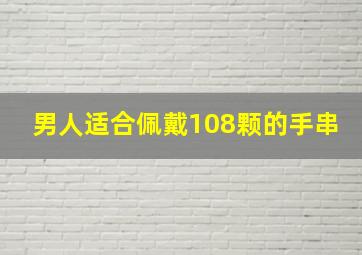 男人适合佩戴108颗的手串